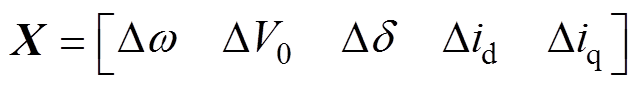 $\boldsymbol{X} = \begin{bmatrix} \Delta\omega & \Delta V_0 & \Delta\delta & \Delta i_{\mathrm{d}} & \Delta i_{\mathrm{q}} \end{bmatrix}$